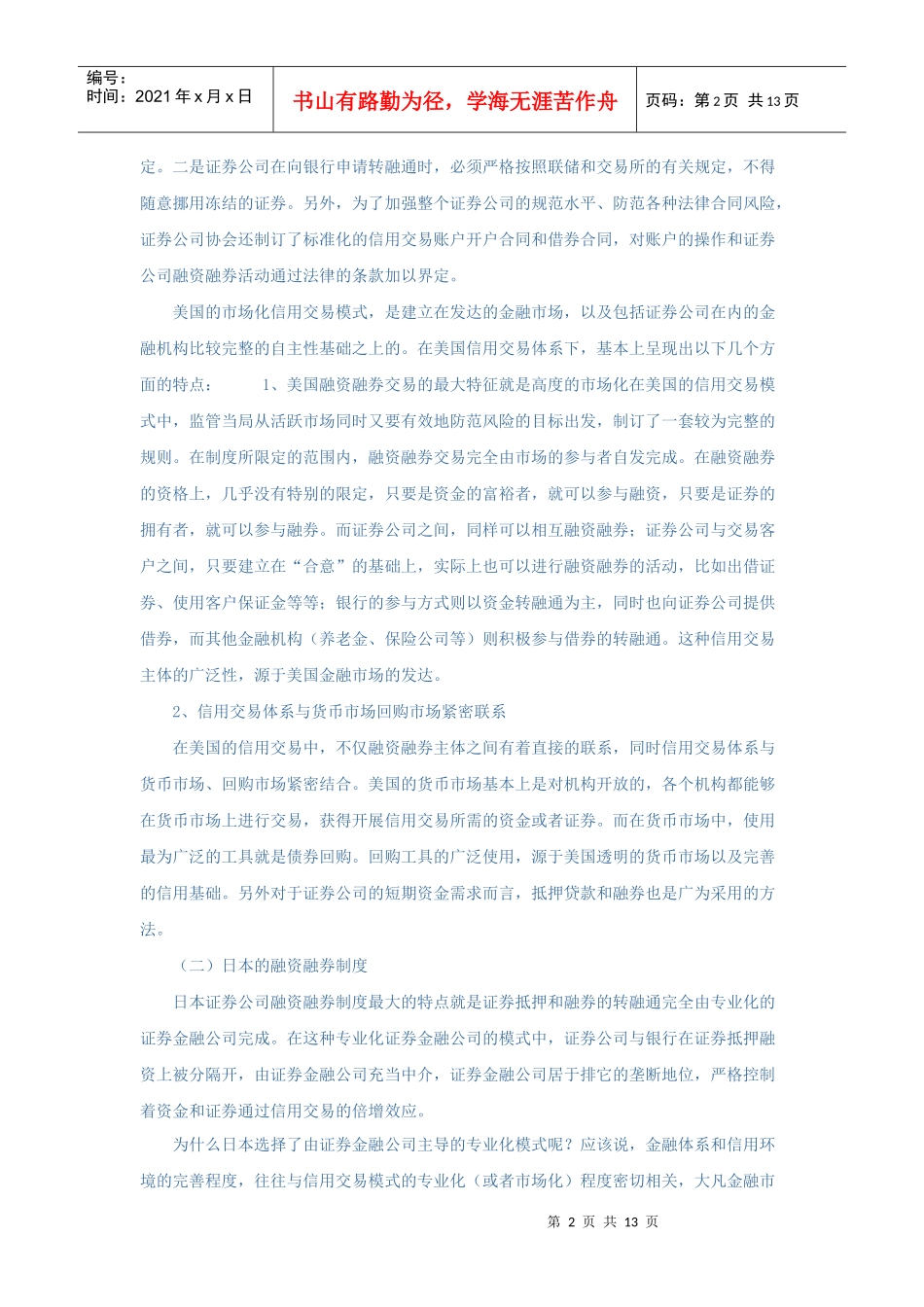 编号：
时间：2021年x月x日

书山有路勤为径，学海无涯苦作舟

页码：第2页 共13页

定。二是证券公司在向银行申请转融通时，必须严格按照联储和交易所的有关规定，不得随意挪用冻结的证券。另外，为了加强整个证券公司的规范水平、防范各种法律合同风险，证券公司协会还制订了标准化的信用交易账户开户合同和借券合同，对账户的操作和证券公司融资融券活动通过法律的条款加以界定。

美国的市场化信用交易模式，是建立在发达的金融市场，以及包括证券公司在内的金融机构比较完整的自主性基础之上的。在美国信用交易体系下，基本上呈现出以下几个方面的特点： 1、美国融资融券交易的最大特征就是高度的市场化在美国的信用交易模式中，监管当局从活跃市场同时又要有效地防范风险的目标出发，制订了一套较为完整的规则。在制度所限定的范围内，融资融券交易完全由市场的参与者自发完成。在融资融券的资格上，几乎没有特别的限定，只要是资金的富裕者，就可以参与融资，只要是证券的拥有者，就可以参与融券。而证券公司之间，同样可以相互融资融券；证券公司与交易客户之间，只要建立在“合意”的基础上，实际上也可以进行融资融券的活动，比如出借证券、使用客户保证金等等；银行的参与方式则以资金转融通为主，同时也向证券公司提供借券，而其他金融机构（养老金、保险公司等）则积极参与借券的转融通。这种信用交易主体的广泛性，源于美国金融市场的发达。

2、信用交易体系与货币市场回购市场紧密联系

在美国的信用交易中，不仅融资融券主体之间有着直接的联系，同时信用交易体系与货币市场、回购市场紧密结合。美国的货币市场基本上是对机构开放的，各个机构都能够在货币市场上进行交易，获得开展信用交易所需的资金或者证券。而在货币市场中，使用最为广泛的工具就是债券回购。回购工具的广泛使用，源于美国透明的货币市场以及完善的信用基础。另外对于证券公司的短期资金需求而言，抵押贷款和融券也是广为采用的方法。

（二）日本的融资融券制度

日本证券公司融资融券制度最大的特点就是证券抵押和融券的转融通完全由专业化的证券金融公司完成。在这种专业化证券金融公司的模式中，证券公司与银行在证券抵押融资上被分隔开，由证券金融公司充当中介，证券金融公司居于排它的垄断地位，严格控制着资金和证券通过信用交易的倍增效应。

为什么日本选择了由证券金融公司主导的专业化模式呢？应该说，金融体系和信用环境的完善程度，往往与信用交易模式的专业化（或者市场化）程度密切相关，大凡金融市

第2页 共13页